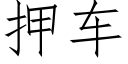 押车